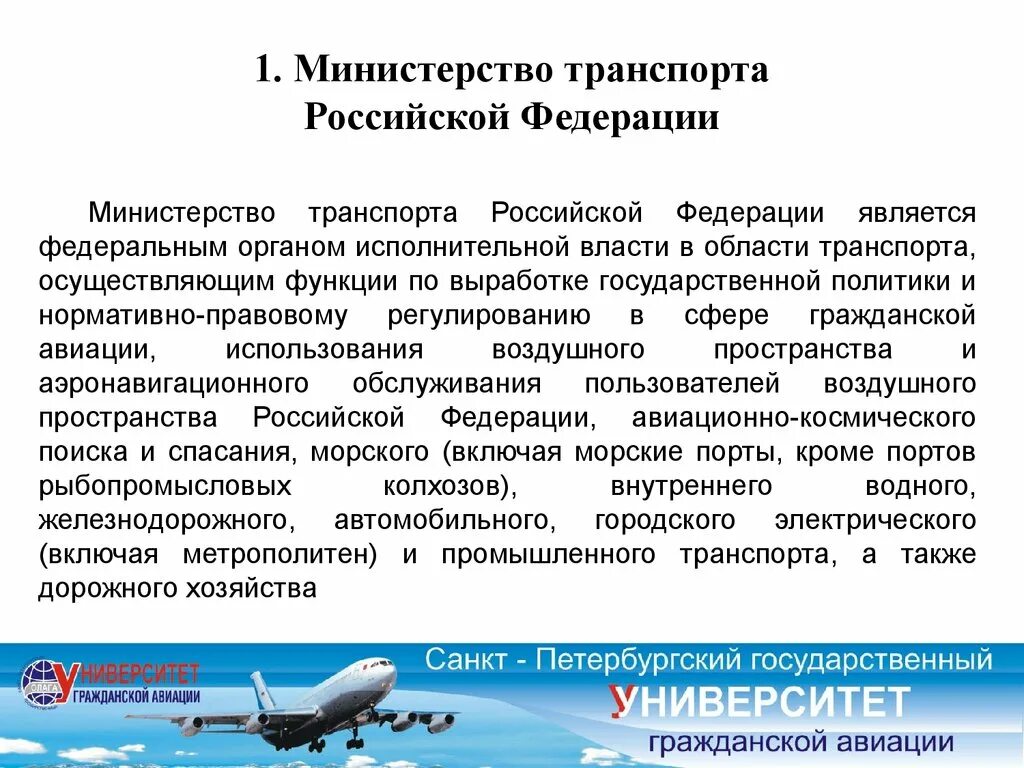 1. Министерство транспорта Российской Федерации

Министерство транспорта Российской Федерации является федеральным органом исполнительной власти в области транспорта, осуществляющим функции по выработке государственной политики и нормативно-правовому регулированию в сфере гражданской авиации, использования воздушного пространства и аэронавигационного обслуживания пользователей воздушного пространства Российской Федерации, авиационно-космического поиска и спасания, морского (включая морские порты, кроме портов рыбопромысловых колхозов), внутреннего водного, железнодорожного, автомобильного, городского электрического (включая метрополитен) и промышленного транспорта, а также дорожного хозяйства

УНИВЕРСИТЕТ ГРАЖДАНСКОЙ АВИАЦИИ

Санкт - Петербургский государственный
УНИВЕРСИТЕТ
гражданской авиации